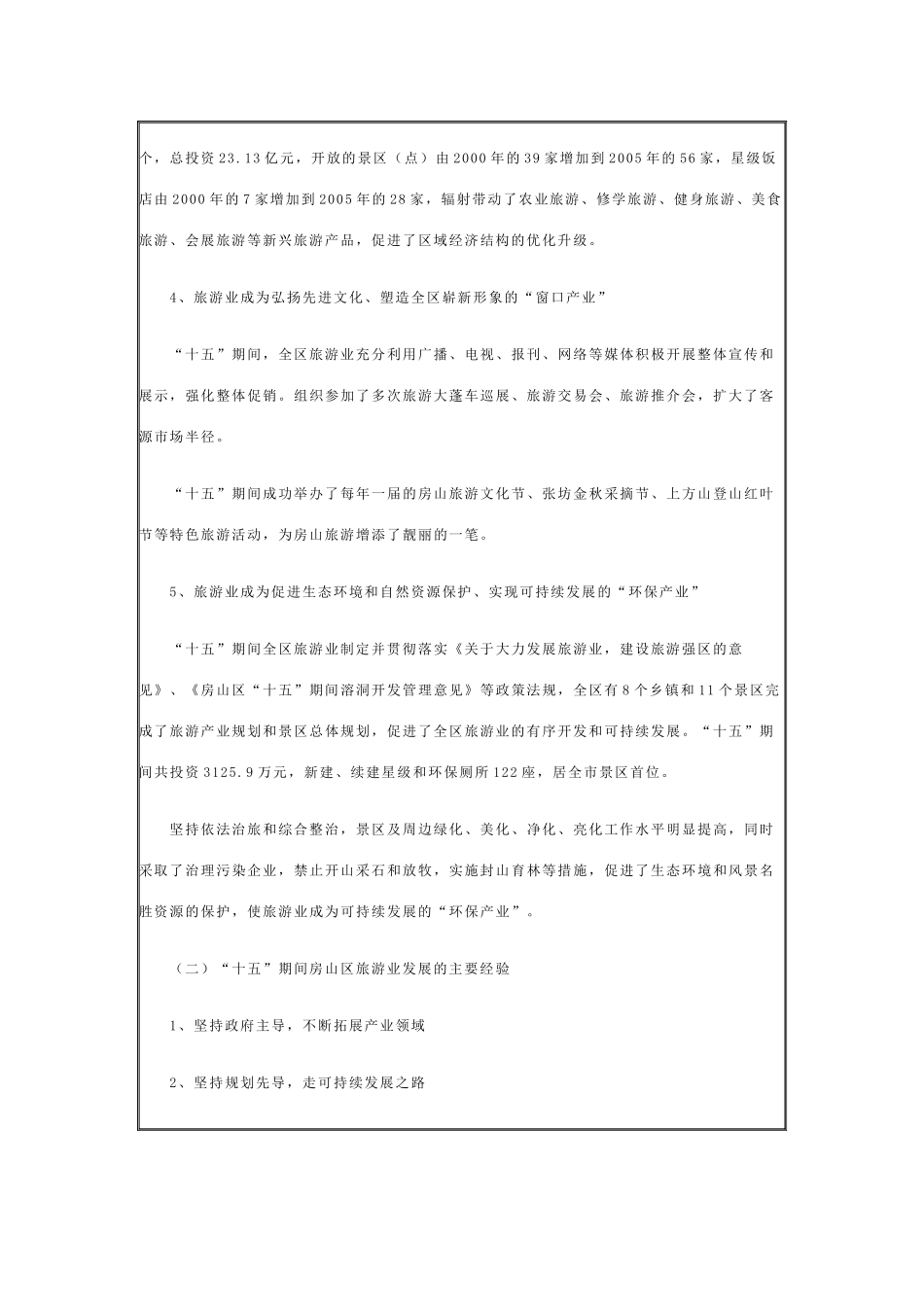 个，总投资23.13亿元，开放的景区（点）由2000年的39家增加到2005年的56家，星级饭店由2000年的7家增加到2005年的28家，辐射带动了农业旅游、修学旅游、健身旅游、美食旅游、会展旅游等新兴旅游产品，促进了区域经济结构的优化升级。

4、旅游业成为弘扬先进文化、塑造全区崭新形象的“窗口产业”

“十五”期间，全区旅游业充分利用广播、电视、报刊、网络等媒体积极开展整体宣传和展示，强化整体促销。组织参加了多次旅游大蓬车巡展、旅游交易会、旅游推介会，扩大了客源市场半径。

“十五”期间成功举办了每年一届的房山旅游文化节、张坊金秋采摘节、上方山登山红叶节等特色旅游活动，为房山旅游增添了靓丽的一笔。

5、旅游业成为促进生态环境和自然资源保护、实现可持续发展的“环保产业”

“十五”期间全区旅游业制定并贯彻落实《关于大力发展旅游业，建设旅游强区的意见》、《房山区“十五”期间溶洞开发管理意见》等政策法规，全区有8个乡镇和11个景区完成了旅游产业规划和景区总体规划，促进了全区旅游业的有序开发和可持续发展。“十五”期间共投资3125.9万元，新建、续建星级和环保厕所122座，居全市景区首位。

坚持依法治旅和综合整治，景区及周边绿化、美化、净化、亮化工作水平明显提高，同时采取了治理污染企业，禁止开山采石和放牧，实施封山育林等措施，促进了生态环境和风景名胜资源的保护，使旅游业成为可持续发展的“环保产业”。

（二）“十五”期间房山区旅游业发展的主要经验

1、坚持政府主导，不断拓展产业领域

2、坚持规划先导，走可持续发展之路